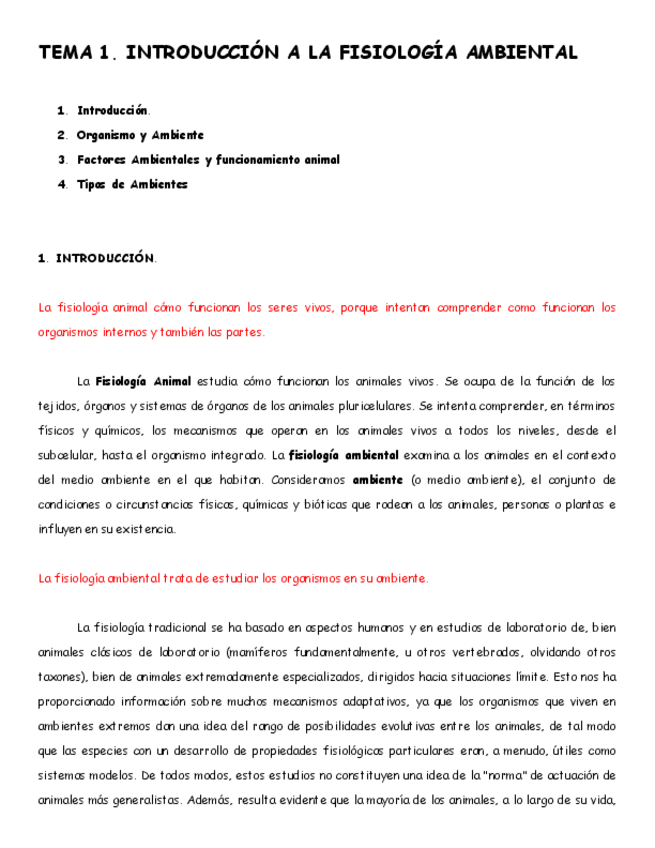 TEMA 1. INTRODUCCIÓN A LA FISIOLOGÍA AMBIENTAL

1. Introducción.
2. Organismo y Ambiente
3. Factores Ambientales y funcionamiento animal
4. Tipos de Ambientes

1. INTRODUCCIÓN.

La fisiología animal cómo funcionan los seres vivos, porque intentan comprender como funcionan los organismos internos y también las partes.

La Fisiología Animal estudia cómo funcionan los animales vivos. Se ocupa de la función de los tejidos, órganos y sistemas de órganos de los animales pluricelulares. Se intenta comprender, en términos físicos y químicos, los mecanismos que operan en los animales vivos a todos los niveles, desde el subcelular, hasta el organismo integrado. La fisiología ambiental examina a los animales en el contexto del medio ambiente en el que habitan. Consideramos ambiente (o medio ambiente), el conjunto de condiciones o circunstancias físicas, químicas y bióticas que rodean a los animales, personas o plantas e influyen en su existencia.

La fisiología ambiental trata de estudiar los organismos en su ambiente.

La fisiología tradicional se ha basado en aspectos humanos y en estudios de laboratorio de, bien animales clásicos de laboratorio (mamíferos fundamentalmente, u otros vertebrados, olvidando otros taxones), bien de animales extremadamente especializados, dirigidos hacia situaciones límite. Esto nos ha proporcionado información sobre muchos mecanismos adaptativos, ya que los organismos que viven en ambientes extremos dan una idea del rango de posibilidades evolutivas entre los animales, de tal modo que las especies con un desarrollo de propiedades fisiológicas particulares eran, a menudo, útiles como sistemas modelos. De todos modos, estos estudios no constituyen una idea de la "norma" de actuación de animales más generalistas. Además, resulta evidente que la mayoría de los animales, a lo largo de su vida,